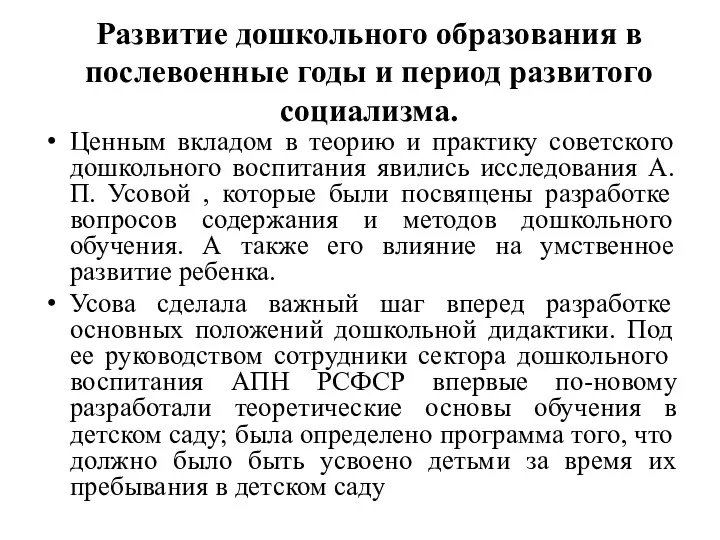 Развитие дошкольного образования в послевоенные годы и период развитого социализма.

• Ценным вкладом в теорию и практику советского дошкольного воспитания явились исследования А. П. Усовой , которые были посвящены разработке вопросов содержания и методов дошкольного обучения. А также его влияние на умственное развитие ребенка.

• Усова сделала важный шаг вперед разработке основных положений дошкольной дидактики. Под ее руководством сотрудники сектора дошкольного воспитания АПН РСФСР впервые по-новому разработали теоретические основы обучения в детском саду; была определено программа того, что должно было быть усвоено детьми за время их пребывания в детском саду